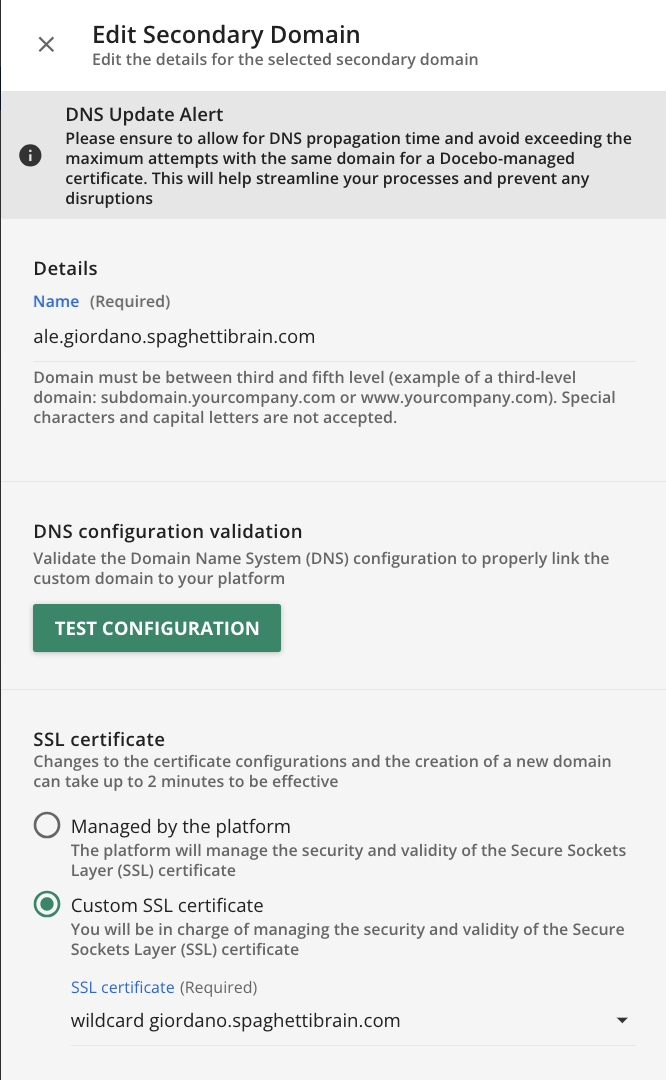 Edit Secondary Domain
Edit the details for the selected secondary domain

DNS Update Alert
Please ensure to allow for DNS propagation time and avoid exceeding the maximum attempts with the same domain for a Docebo-managed certificate. This will help streamline your processes and prevent any disruptions

Details
Name (Required)
ale.giordano.spaghettibrain.com
Domain must be between third and fifth level (example of a third-level domain: subdomain.yourcompany.com or www.yourcompany.com). Special characters and capital letters are not accepted.

DNS configuration validation
Validate the Domain Name System (DNS) configuration to properly link the custom domain to your platform
TEST CONFIGURATION

SSL certificate
Changes to the certificate configurations and the creation of a new domain can take up to 2 minutes to be effective
Managed by the platform
The platform will manage the security and validity of the Secure Sockets Layer (SSL) certificate
Custom SSL certificate
You will be in charge of managing the security and validity of the Secure Sockets Layer (SSL) certificate
SSL certificate (Required)
wildcard giordano.spaghettibrain.com